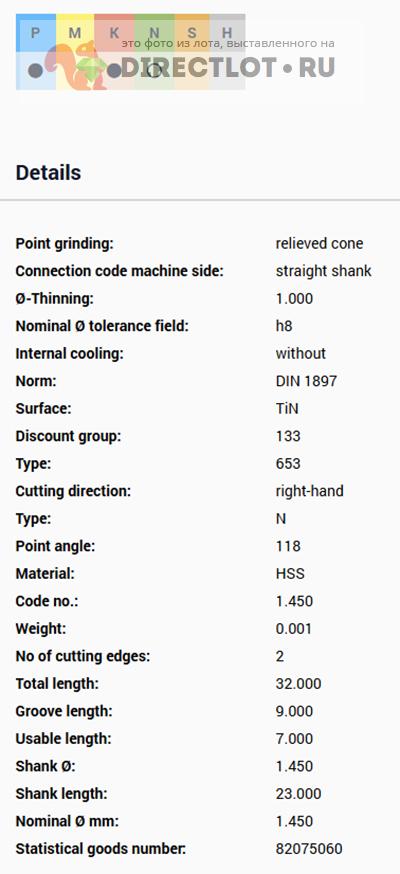 P M K N S H

это фото из лота, выставленного на
DIRECTLOT • RU

Details

| | |
|---|---|
| Point grinding: | relieved cone |
| Connection code machine side: | straight shank |
| Ø-Thinning: | 1.000 |
| Nominal Ø tolerance field: | h8 |
| Internal cooling: | without |
| Norm: | DIN 1897 |
| Surface: | TiN |
| Discount group: | 133 |
| Type: | 653 |
| Cutting direction: | right-hand |
| Type: | N |
| Point angle: | 118 |
| Material: | HSS |
| Code no.: | 1.450 |
| Weight: | 0.001 |
| No of cutting edges: | 2 |
| Total length: | 32.000 |
| Groove length: | 9.000 |
| Usable length: | 7.000 |
| Shank Ø: | 1.450 |
| Shank length: | 23.000 |
| Nominal Ø mm: | 1.450 |
| Statistical goods number: | 82075060 |